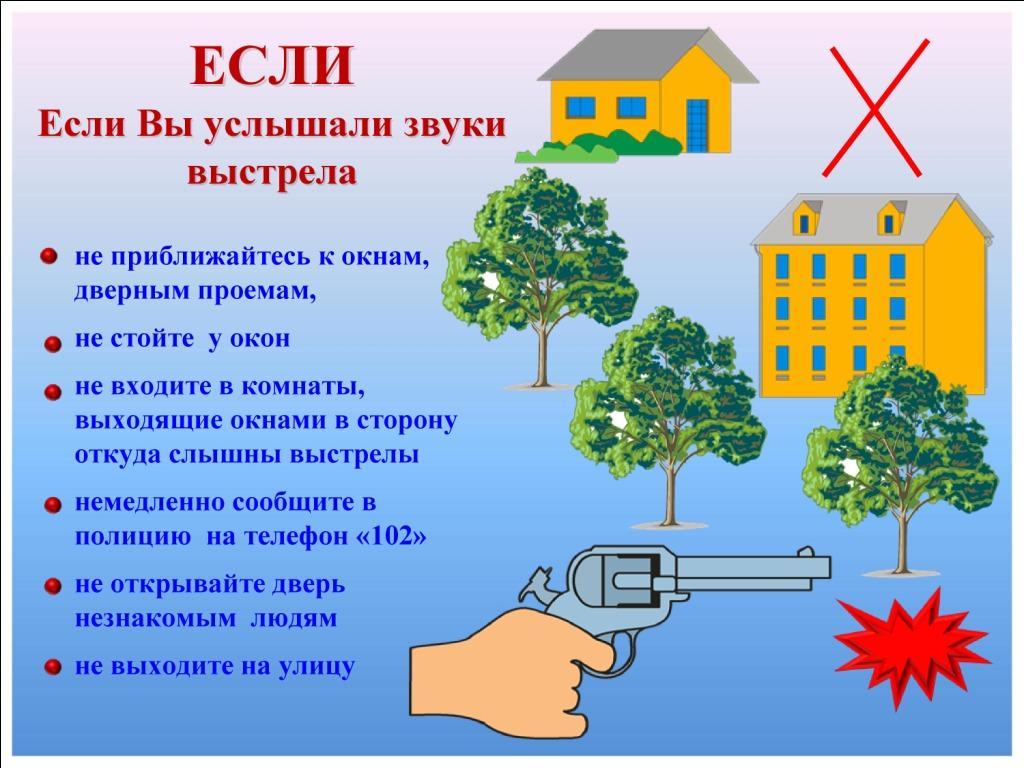 ЕСЛИ

Если Вы услышали звуки выстрела

• не приближайтесь к окнам, дверным проемам,
• не стойте у окон
• не входите в комнаты, выходящие окнами в сторону откуда слышны выстрелы
• немедленно сообщите в полицию на телефон «102»
• не открывайте дверь незнакомым людям
• не выходите на улицу